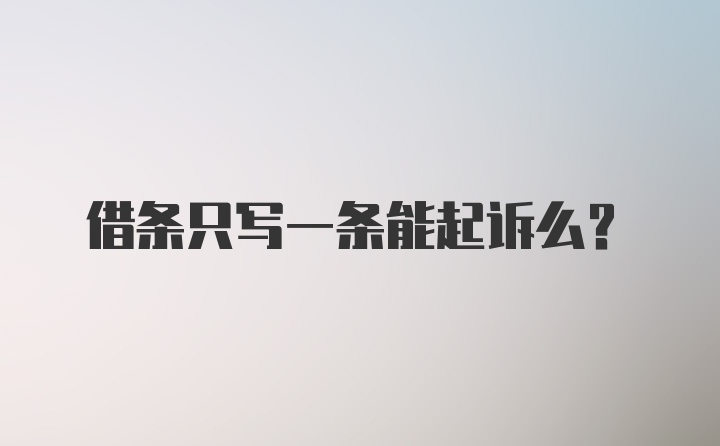 借条只写一条能起诉么？